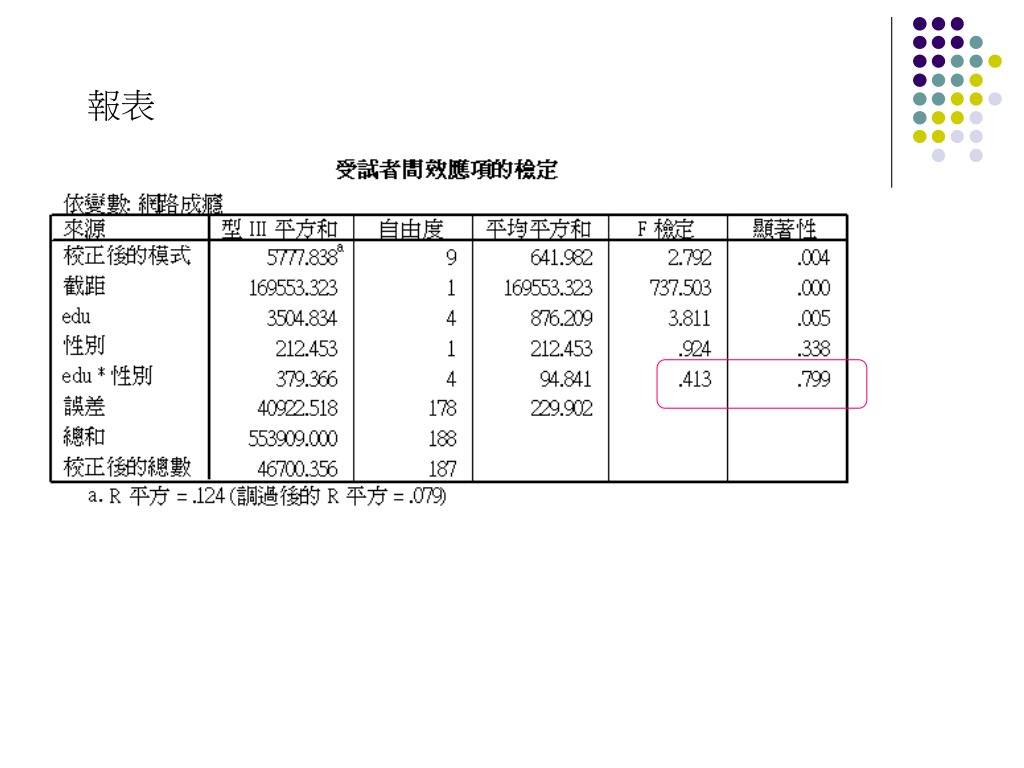 報表

受試者間效應項的檢定

依變數: 網路成癮

| 來源 | 型 III 平方和 | 自由度 | 平均平方和 | F 檢定 | 顯著性 |
|---|---|---|---|---|---|
| 校正後的模式 | 5777.838$^a$ | 9 | 641.982 | 2.792 | .004 |
| 截距 | 169553.323 | 1 | 169553.323 | 737.503 | .000 |
| edu | 3504.834 | 4 | 876.209 | 3.811 | .005 |
| 性別 | 212.453 | 1 | 212.453 | .924 | .338 |
| edu * 性別 | 379.366 | 4 | 94.841 | .413 | .799 |
| 誤差 | 40922.518 | 178 | 229.902 | | |
| 總和 | 553909.000 | 188 | | | |
| 校正後的總數 | 46700.356 | 187 | | | |

a. R 平方 = .124 (調過後的 R 平方 = .079)